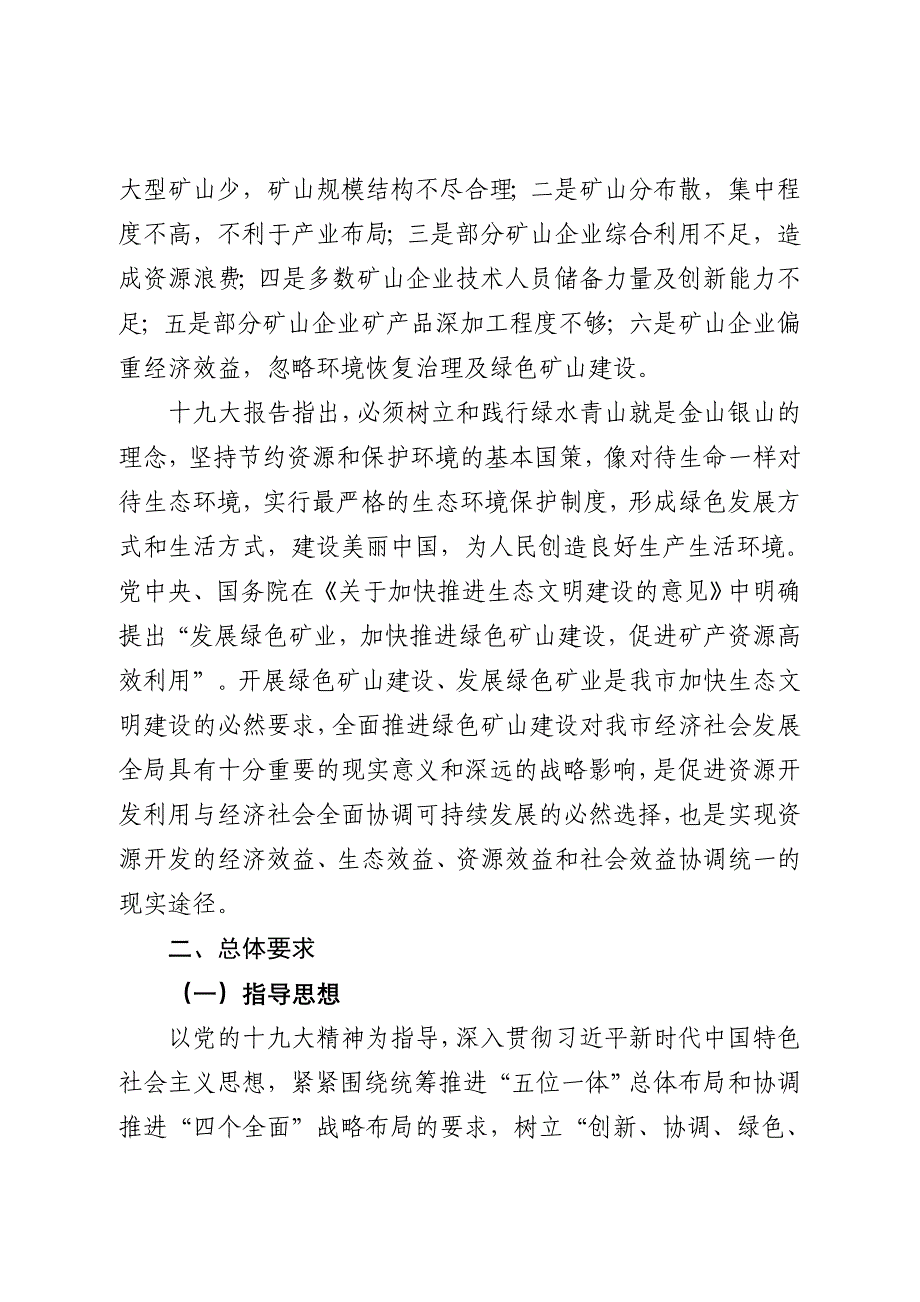 大型矿山少，矿山规模结构不尽合理；二是矿山分布散，集中程度不高，不利于产业布局；三是部分矿山企业综合利用不足，造成资源浪费；四是多数矿山企业技术人员储备力量及创新能力不足；五是部分矿山企业矿产品深加工程度不够；六是矿山企业偏重经济效益，忽略环境恢复治理及绿色矿山建设。

十九大报告指出，必须树立和践行绿水青山就是金山银山的理念，坚持节约资源和保护环境的基本国策，像对待生命一样对待生态环境，实行最严格的生态环境保护制度，形成绿色发展方式和生活方式，建设美丽中国，为人民创造良好生产生活环境。党中央、国务院在《关于加快推进生态文明建设的意见》中明确提出“发展绿色矿业，加快推进绿色矿山建设，促进矿产资源高效利用”。开展绿色矿山建设、发展绿色矿业是我市加快生态文明建设的必然要求，全面推进绿色矿山建设对我市经济社会发展全局具有十分重要的现实意义和深远的战略影响，是促进资源开发利用与经济社会全面协调可持续发展的必然选择，也是实现资源开发的经济效益、生态效益、资源效益和社会效益协调统一的现实途径。

二、总体要求

（一）指导思想

以党的十九大精神为指导，深入贯彻习近平新时代中国特色社会主义思想，紧紧围绕统筹推进“五位一体”总体布局和协调推进“四个全面”战略布局的要求，树立“创新、协调、绿色、